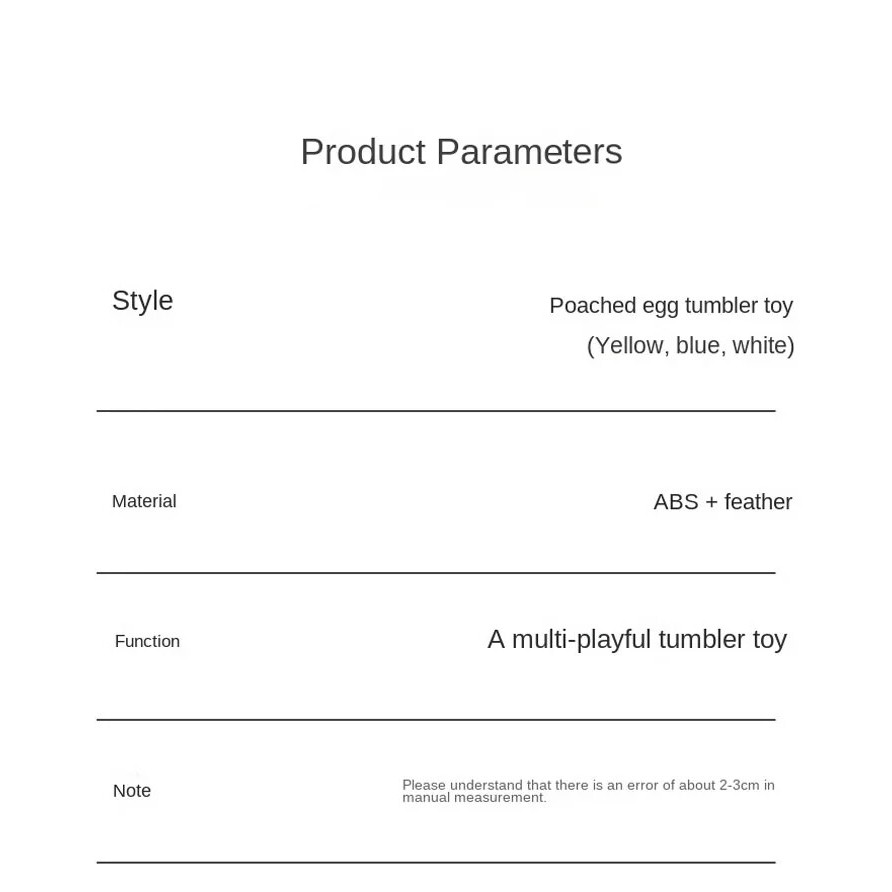 Product Parameters

Style
Poached egg tumbler toy
(Yellow, blue, white)

Material
ABS + feather

Function
A multi-playful tumbler toy

Note
Please understand that there is an error of about 2-3cm in manual measurement.